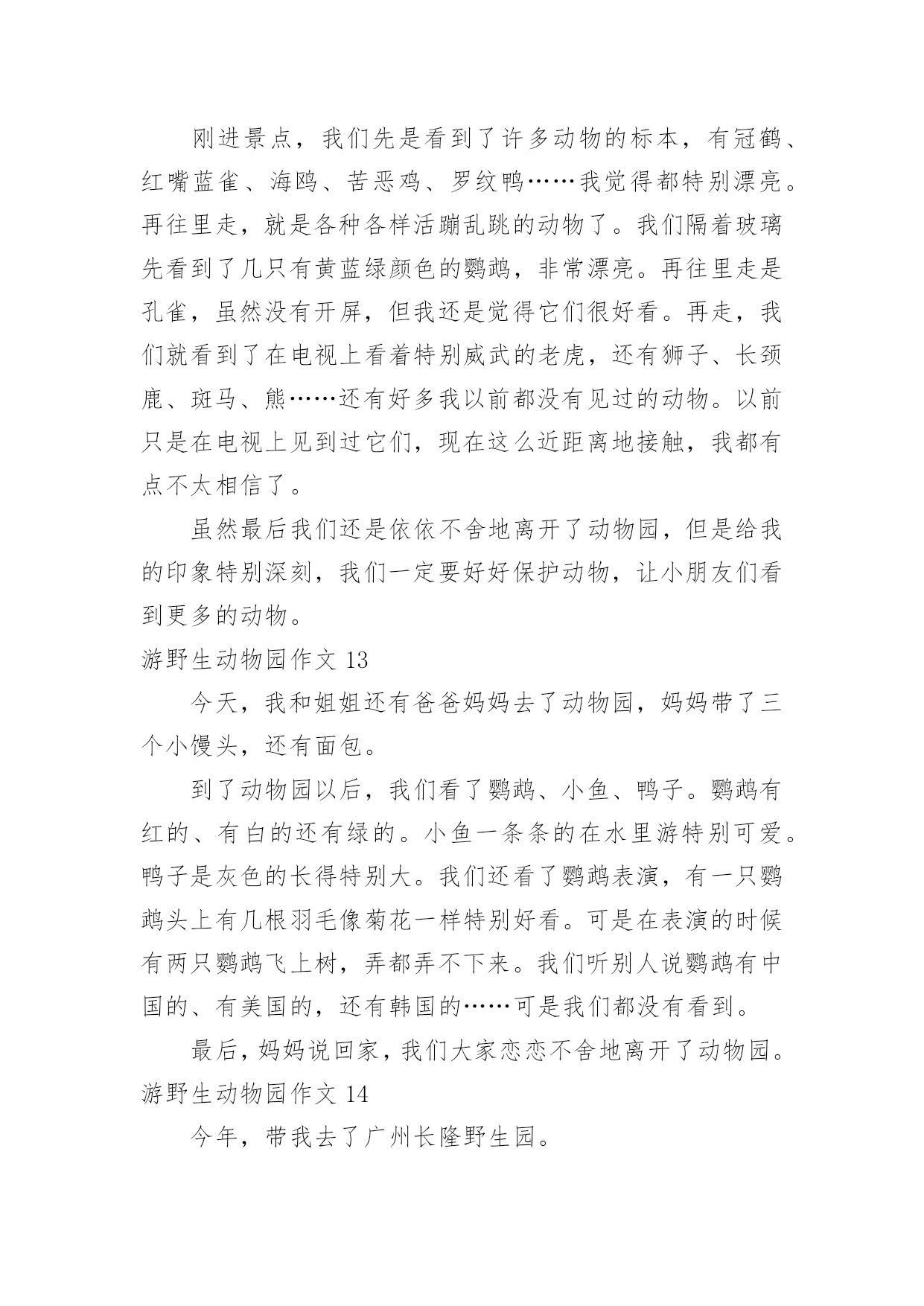 刚进景点，我们先是看到了许多动物的标本，有冠鹤、红嘴蓝雀、海鸥、苦恶鸡、罗纹鸭……我觉得都特别漂亮。再往里走，就是各种各样活蹦乱跳的动物了。我们隔着玻璃先看到了几只有黄蓝绿颜色的鹦鹉，非常漂亮。再往里走是孔雀，虽然没有开屏，但我还是觉得它们很好看。再走，我们就看到了在电视上看着特别威武的老虎，还有狮子、长颈鹿、斑马、熊……还有好多我以前都没有见过的动物。以前只是在电视上见到过它们，现在这么近距离地接触，我都有点不太相信了。

虽然最后我们还是依依不舍地离开了动物园，但是给我的印象特别深刻，我们一定要好好保护动物，让小朋友们看到更多的动物。

游野生动物园作文 13

今天，我和姐姐还有爸爸妈妈去了动物园，妈妈带了三个小馒头，还有面包。

到了动物园以后，我们看了鹦鹉、小鱼、鸭子。鹦鹉有红的、有白的还有绿的。小鱼一条条的在水里游特别可爱。鸭子是灰色的长得特别大。我们还看了鹦鹉表演，有一只鹦鹉头上有几根羽毛像菊花一样特别好看。可是在表演的时候有两只鹦鹉飞上树，弄都弄不下来。我们听别人说鹦鹉有中国的、有美国的，还有韩国的……可是我们都没有看到。

最后，妈妈说回家，我们大家恋恋不舍地离开了动物园。

游野生动物园作文 14

今年，带我去了广州长隆野生园。